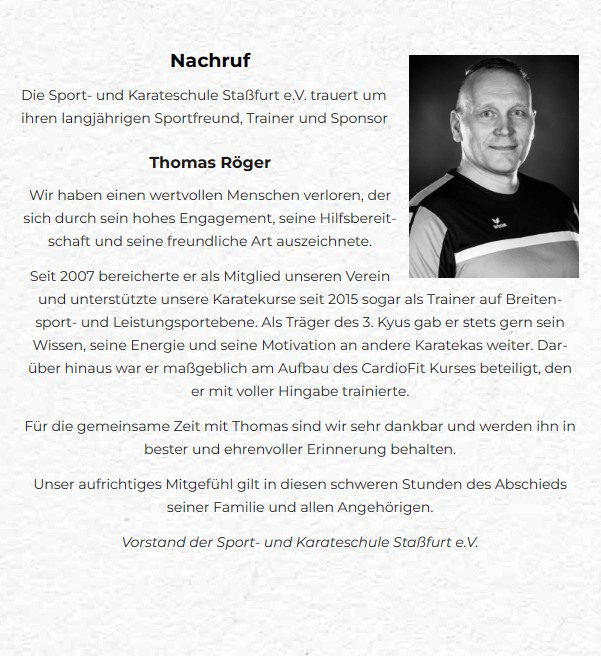 Nachruf

Die Sport- und Karateschule Staßfurt e.V. trauert um ihren langjährigen Sportfreund, Trainer und Sponsor

Thomas Röger

Wir haben einen wertvollen Menschen verloren, der sich durch sein hohes Engagement, seine Hilfsbereitschaft und seine freundliche Art auszeichnete.

Seit 2007 bereicherte er als Mitglied unseren Verein und unterstützte unsere Karatekurse seit 2015 sogar als Trainer auf Breitensport- und Leistungsportebene. Als Träger des 3. Kyus gab er stets gern sein Wissen, seine Energie und seine Motivation an andere Karatekas weiter. Darüber hinaus war er maßgeblich am Aufbau des CardioFit Kurses beteiligt, den er mit voller Hingabe trainierte.

Für die gemeinsame Zeit mit Thomas sind wir sehr dankbar und werden ihn in bester und ehrenvoller Erinnerung behalten.

Unser aufrichtiges Mitgefühl gilt in diesen schweren Stunden des Abschieds seiner Familie und allen Angehörigen.

Vorstand der Sport- und Karateschule Staßfurt e.V.